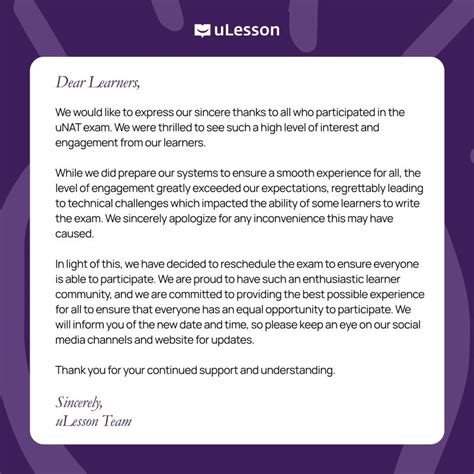 uLesson

Dear Learners,

We would like to express our sincere thanks to all who participated in the uNAT exam. We were thrilled to see such a high level of interest and engagement from our learners.

While we did prepare our systems to ensure a smooth experience for all, the level of engagement greatly exceeded our expectations, regrettably leading to technical challenges which impacted the ability of some learners to write the exam. We sincerely apologize for any inconvenience this may have caused.

In light of this, we have decided to reschedule the exam to ensure everyone is able to participate. We are proud to have such an enthusiastic learner community, and we are committed to providing the best possible experience for all to ensure that everyone has an equal opportunity to participate. We will inform you of the new date and time, so please keep an eye on our social media channels and website for updates.

Thank you for your continued support and understanding.

Sincerely,
uLesson Team